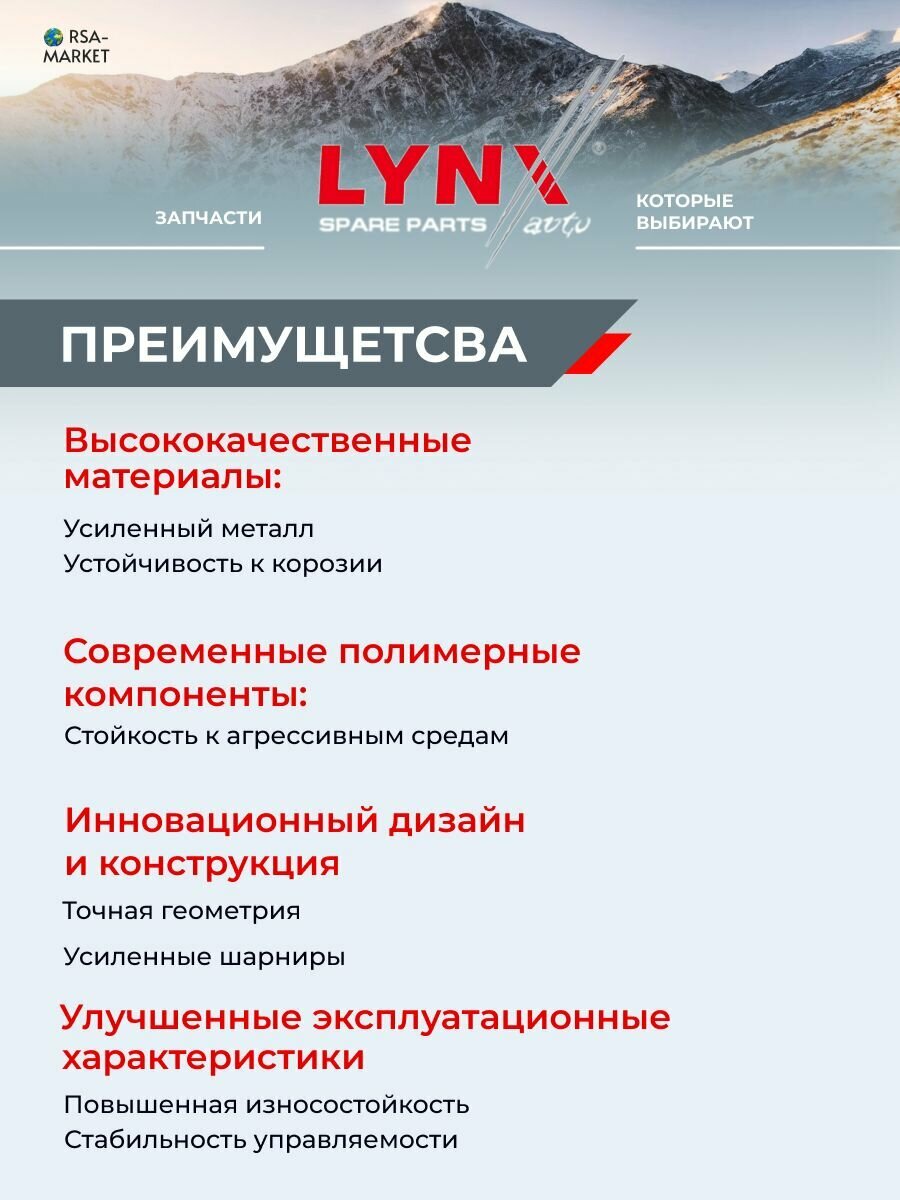 RSA-MARKET

ЗАПЧАСТИ

LYNX SPARE PARTS auto

КОТОРЫЕ ВЫБИРАЮТ

ПРЕИМУЩЕТСВА

Высококачественные материалы:

Усиленный металл
Устойчивость к корозии

Современные полимерные компоненты:

Стойкость к агрессивным средам

Инновационный дизайн и конструкция

Точная геометрия

Усиленные шарниры

Улучшенные эксплуатационные характеристики

Повышенная износостойкость
Стабильность управляемости